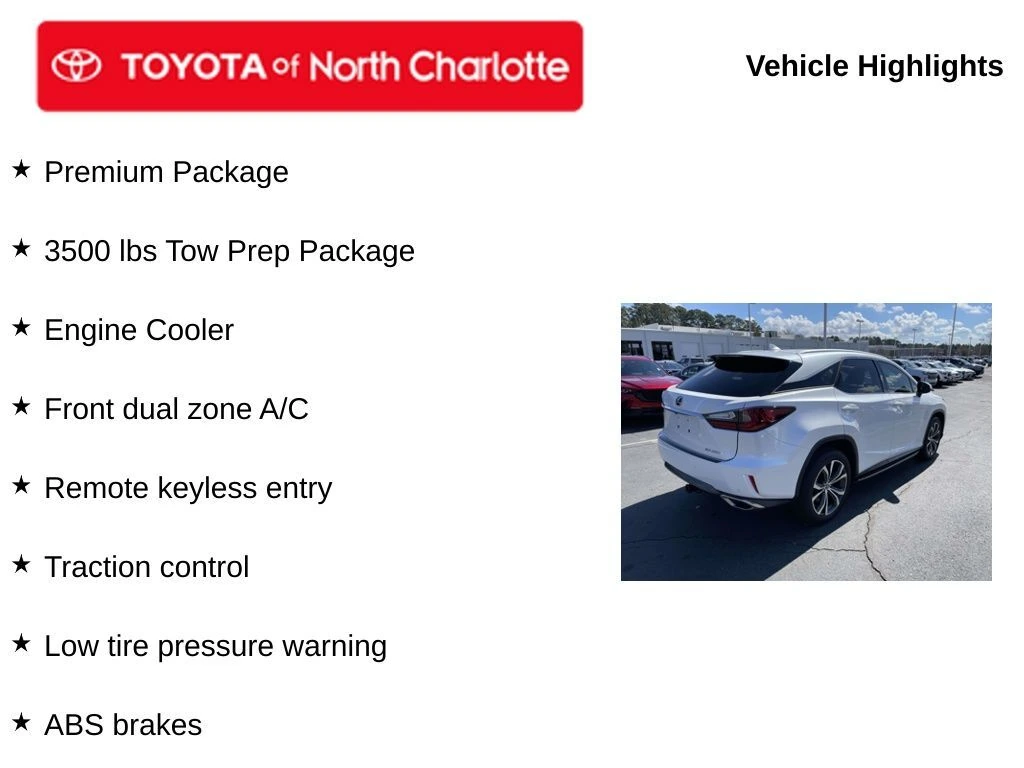 TOYOTA of North Charlotte

Vehicle Highlights

★ Premium Package

★ 3500 lbs Tow Prep Package

★ Engine Cooler

★ Front dual zone A/C

★ Remote keyless entry

★ Traction control

★ Low tire pressure warning

★ ABS brakes